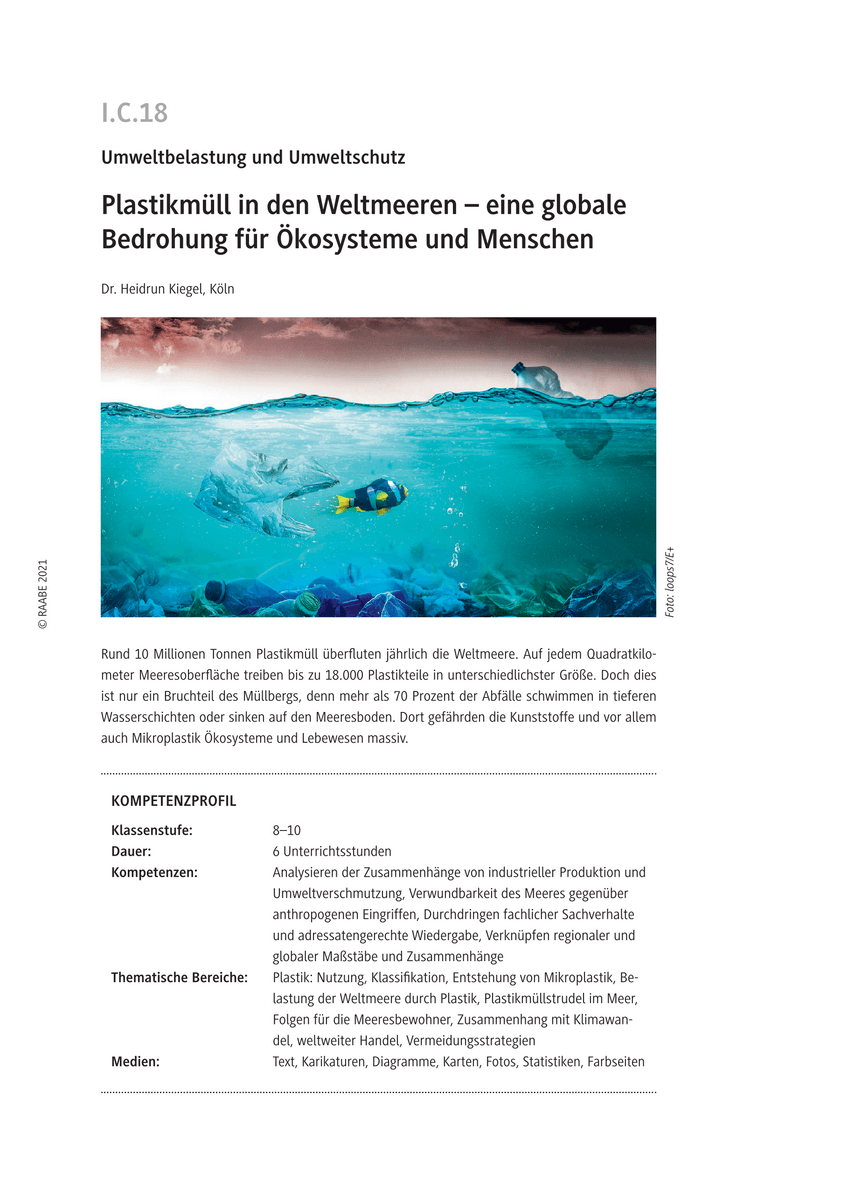 I.C.18

Umweltbelastung und Umweltschutz

Plastikmüll in den Weltmeeren – eine globale Bedrohung für Ökosysteme und Menschen

Dr. Heidrun Kiegel, Köln

© RAABE 2021

Foto: loops7/E+

Rund 10 Millionen Tonnen Plastikmüll überfluten jährlich die Weltmeere. Auf jedem Quadratkilometer Meeresoberfläche treiben bis zu 18.000 Plastikteile in unterschiedlichster Größe. Doch dies ist nur ein Bruchteil des Müllbergs, denn mehr als 70 Prozent der Abfälle schwimmen in tieferen Wasserschichten oder sinken auf den Meeresboden. Dort gefährden die Kunststoffe und vor allem auch Mikroplastik Ökosysteme und Lebewesen massiv.

KOMPETENZPROFIL

| | |
|---|---|
| Klassenstufe: | 8–10 |
| Dauer: | 6 Unterrichtsstunden |
| Kompetenzen: | Analysieren der Zusammenhänge von industrieller Produktion und Umweltverschmutzung, Verwundbarkeit des Meeres gegenüber anthropogenen Eingriffen, Durchdringen fachlicher Sachverhalte und adressatengerechte Wiedergabe, Verknüpfen regionaler und globaler Maßstäbe und Zusammenhänge |
| Thematische Bereiche: | Plastik: Nutzung, Klassifikation, Entstehung von Mikroplastik, Belastung der Weltmeere durch Plastik, Plastikmüllstrudel im Meer, Folgen für die Meeresbewohner, Zusammenhang mit Klimawandel, weltweiter Handel, Vermeidungsstrategien |
| Medien: | Text, Karikaturen, Diagramme, Karten, Fotos, Statistiken, Farbseiten |